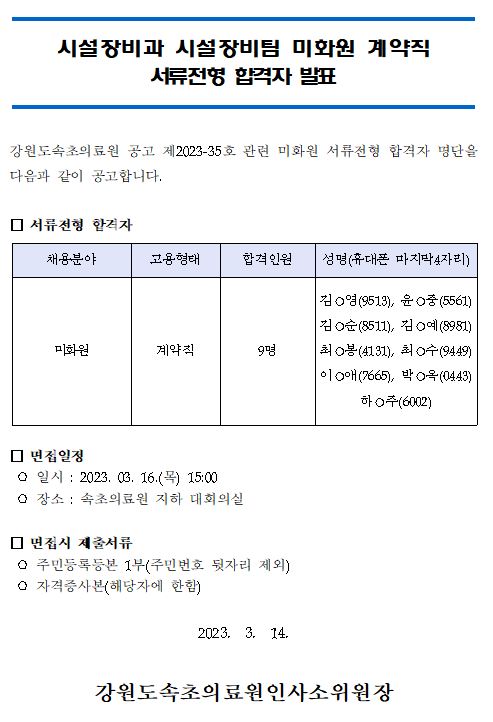 시설장비과 시설장비팀 미화원 계약직
서류전형 합격자 발표

강원도속초의료원 공고 제2023-35호 관련 미화원 서류전형 합격자 명단을 다음과 같이 공고합니다.

□ 서류전형 합격자

| 채용분야 | 고용형태 | 합격인원 | 성명(휴대폰 마지막4자리) |
|---|---|---|---|
| 미화원 | 계약직 | 9명 | 김○영(9513), 윤○중(5561) 김○순(8511), 김○예(8981) 최○봉(4131), 최○수(9449) 이○애(7665), 박○옥(0443) 하○주(6002) |

□ 면접일정
○ 일시 : 2023. 03. 16.(목) 15:00
○ 장소 : 속초의료원 지하 대회의실

□ 면접시 제출서류
○ 주민등록등본 1부(주민번호 뒷자리 제외)
○ 자격증사본(해당자에 한함)

2023. 3. 14.

강원도속초의료원인사소위원장